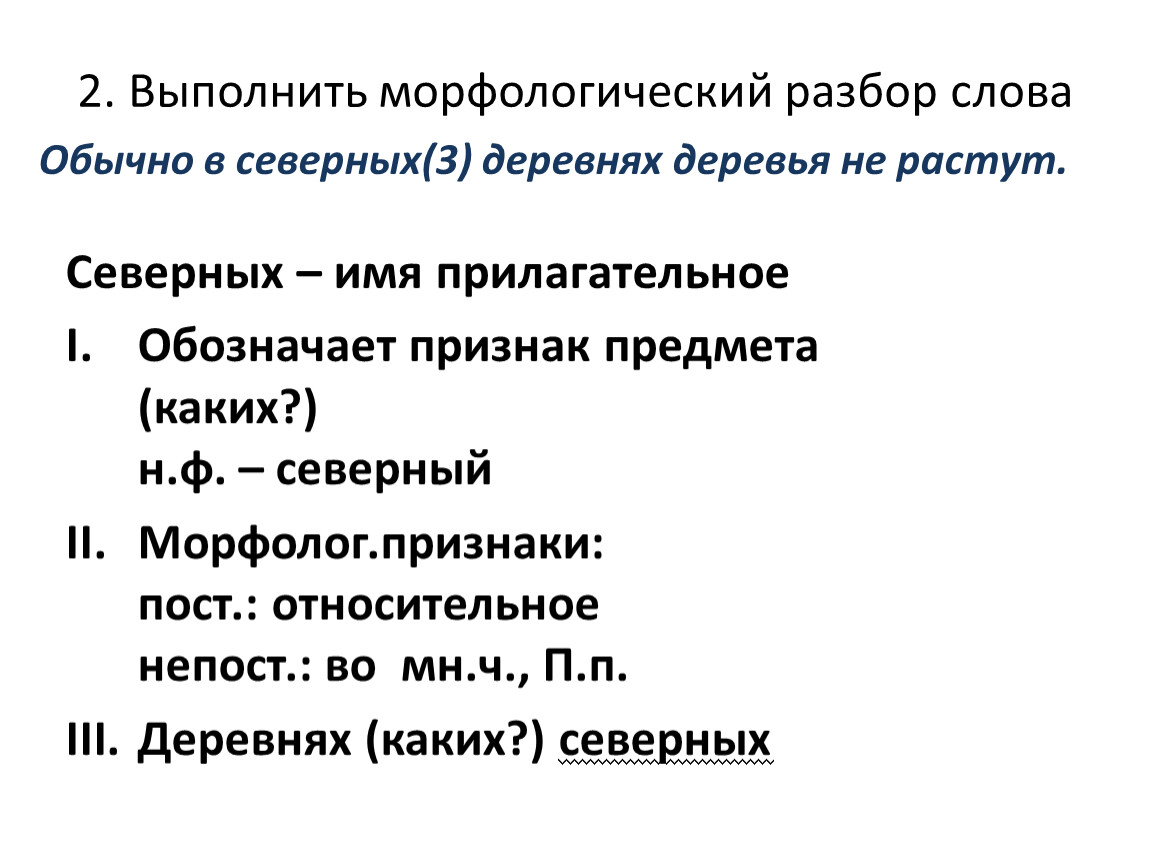 2. Выполнить морфологический разбор слова

Обычно в северных(3) деревнях деревья не растут.

Северных – имя прилагательное

I. Обозначает признак предмета (каких?)
н.ф. – северный

II. Морфолог.признаки:
пост.: относительное
непост.: во мн.ч., П.п.

III. Деревнях (каких?) северных